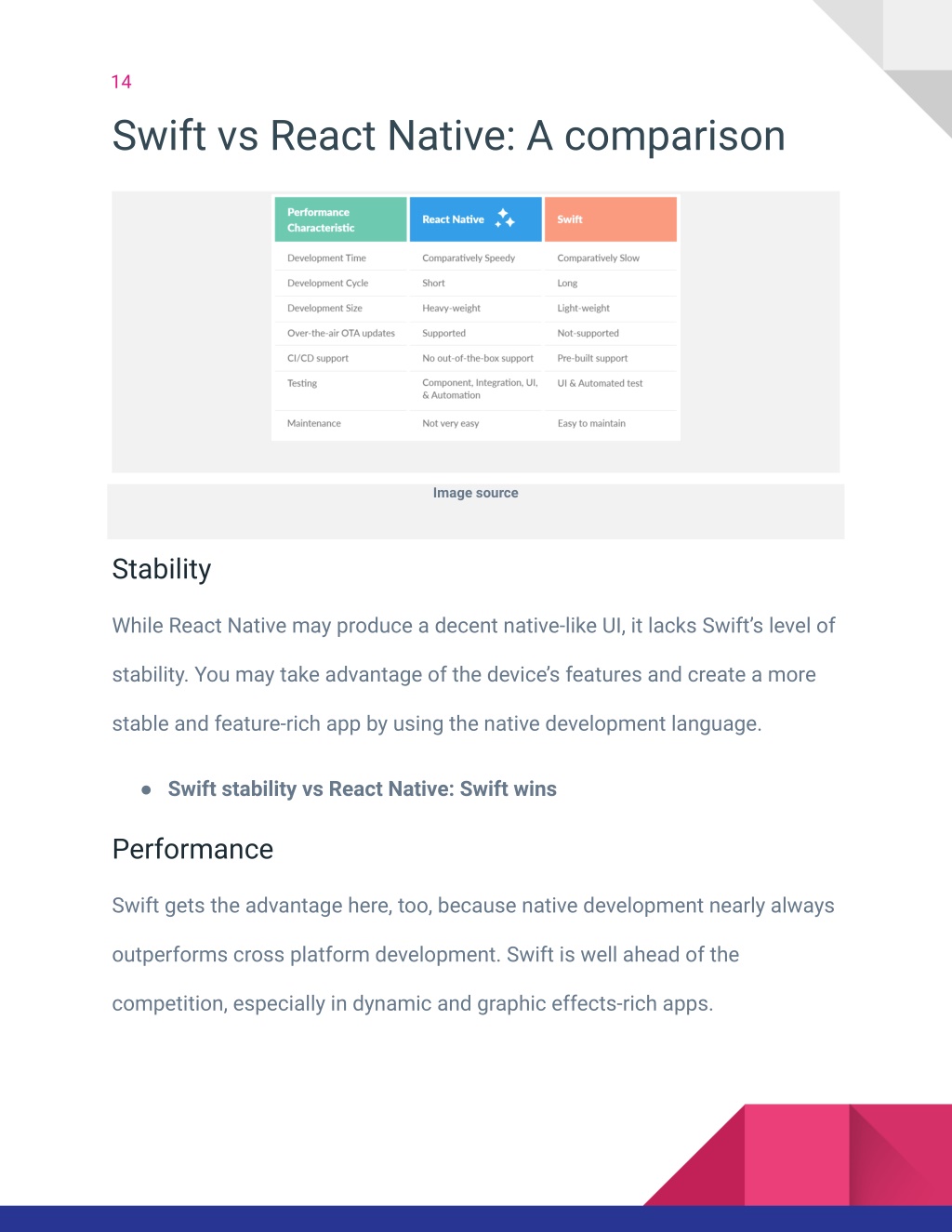 14

Swift vs React Native: A comparison

| Performance Characteristic | React Native | Swift |
|---|---|---|
| Development Time | Comparatively Speedy | Comparatively Slow |
| Development Cycle | Short | Long |
| Development Size | Heavy-weight | Light-weight |
| Over-the-air OTA updates | Supported | Not-supported |
| CI/CD support | No out-of-the-box support | Pre-built support |
| Testing | Component, Integration, UI, & Automation | UI & Automated test |
| Maintenance | Not very easy | Easy to maintain |

Image source

Stability

While React Native may produce a decent native-like UI, it lacks Swift's level of stability. You may take advantage of the device's features and create a more stable and feature-rich app by using the native development language.

● Swift stability vs React Native: Swift wins

Performance

Swift gets the advantage here, too, because native development nearly always outperforms cross platform development. Swift is well ahead of the competition, especially in dynamic and graphic effects-rich apps.